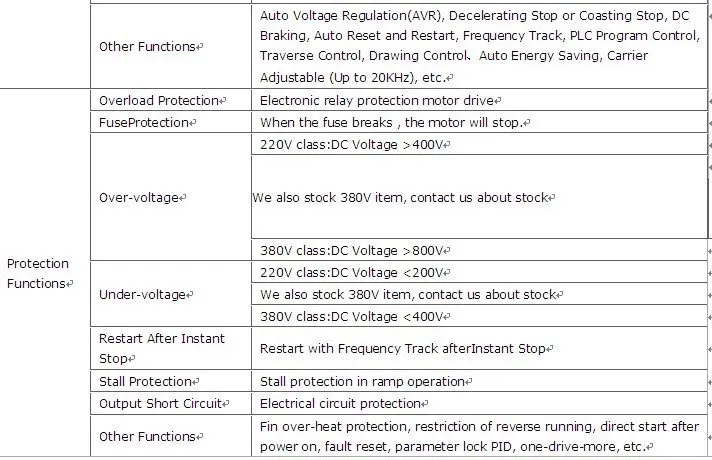 |  | Other Functions | Auto Voltage Regulation(AVR), Decelerating Stop or Coasting Stop, DC Braking, Auto Reset and Restart, Frequency Track, PLC Program Control, Traverse Control, Drawing Control、Auto Energy Saving, Carrier Adjustable (Up to 20KHz), etc. |
|---|---|---|
| Protection Functions | Overload Protection | Electronic relay protection motor drive |
|  | FuseProtection | When the fuse breaks , the motor will stop. |
|  | Over-voltage | 220V class:DC Voltage >400V |
|  |  | We also stock 380V item, contact us about stock |
|  |  | 380V class:DC Voltage >800V |
|  | Under-voltage | 220V class:DC Voltage <200V |
|  |  | We also stock 380V item, contact us about stock |
|  |  | 380V class:DC Voltage <400V |
|  | Restart After Instant Stop | Restart with Frequency Track afterInstant Stop |
|  | Stall Protection | Stall protection in ramp operation |
|  | Output Short Circuit | Electrical circuit protection |
|  | Other Functions | Fin over-heat protection, restriction of reverse running, direct start after power on, fault reset, parameter lock PID, one-drive-more, etc. |